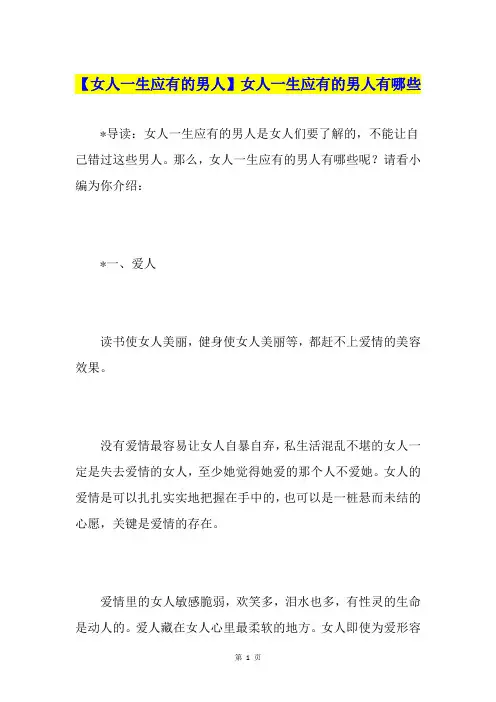 【女人一生应有的男人】女人一生应有的男人有哪些

*导读：女人一生应有的男人是女人们要了解的，不能让自己错过这些男人。那么，女人一生应有的男人有哪些呢？请看小编为你介绍：

*一、爱人

读书使女人美丽，健身使女人美丽等，都赶不上爱情的美容效果。

没有爱情最容易让女人自暴自弃，私生活混乱不堪的女人一定是失去爱情的女人，至少她觉得她爱的那个人不爱她。女人的爱情是可以扎扎实实地把握在手中的，也可以是一桩悬而未结的心愿，关键是爱情的存在。

爱情里的女人敏感脆弱，欢笑多，泪水也多，有性灵的生命是动人的。爱人藏在女人心里最柔软的地方。女人即使为爱形容

第 1 页